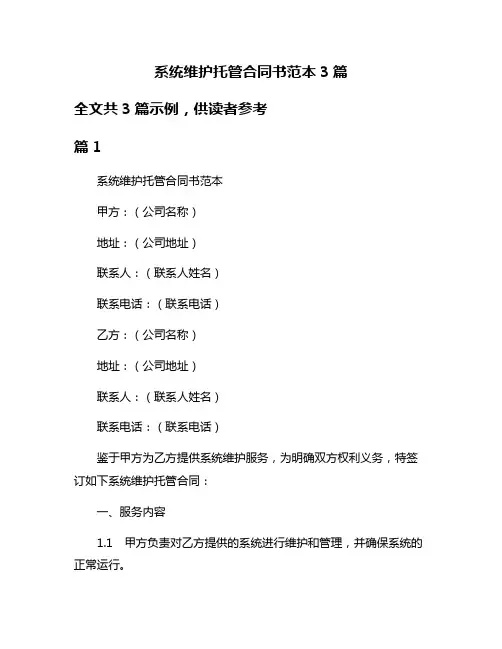 系统维护托管合同书范本 3 篇

全文共 3 篇示例，供读者参考

篇 1

系统维护托管合同书范本

甲方：（公司名称）

地址：（公司地址）

联系人：（联系人姓名）

联系电话：（联系电话）

乙方：（公司名称）

地址：（公司地址）

联系人：（联系人姓名）

联系电话：（联系电话）

鉴于甲方为乙方提供系统维护服务，为明确双方权利义务，特签订如下系统维护托管合同：

一、服务内容

1.1 甲方负责对乙方提供的系统进行维护和管理，并确保系统的正常运行。